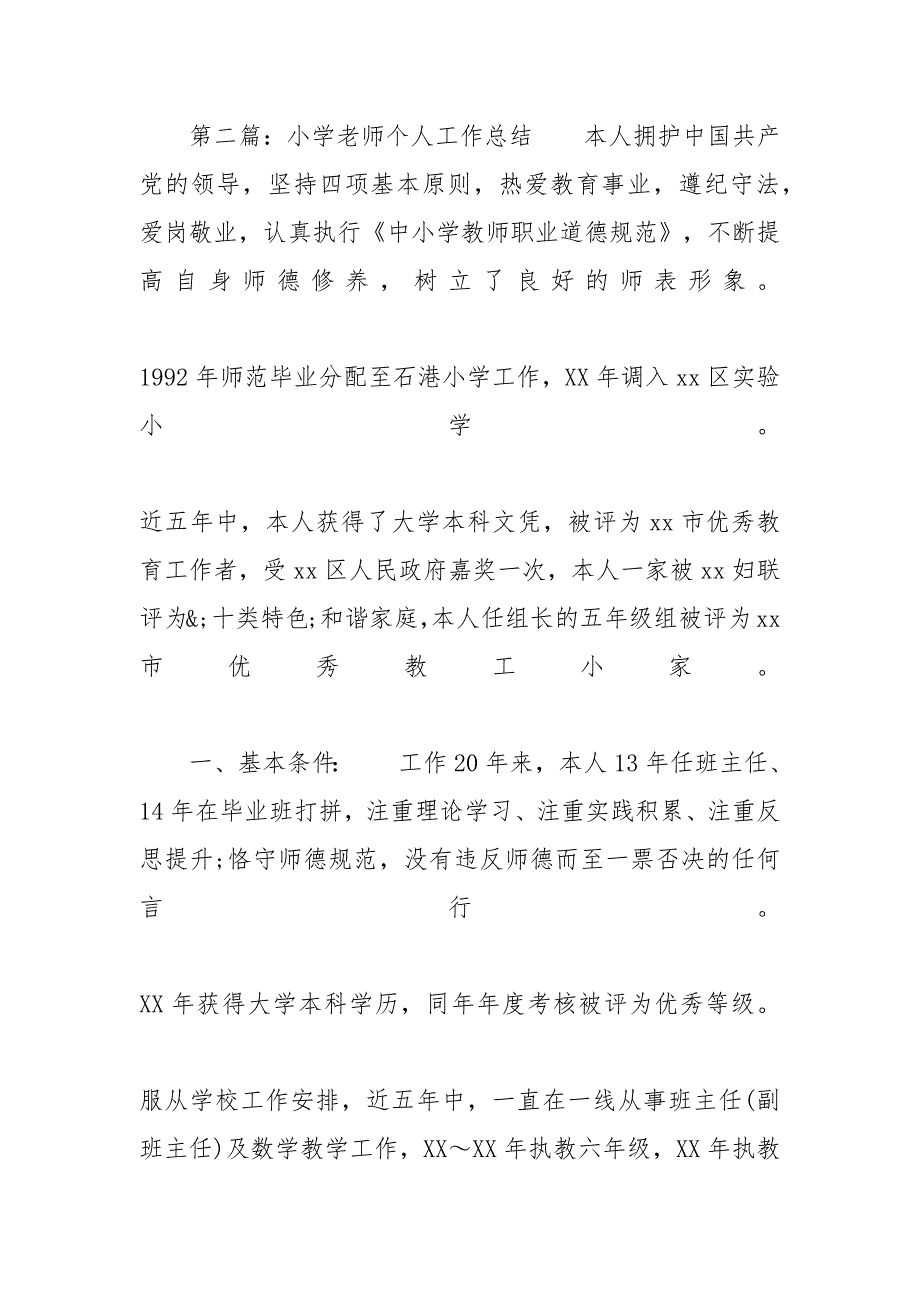 第二篇：小学老师个人工作总结　　本人拥护中国共产党的领导，坚持四项基本原则，热爱教育事业，遵纪守法，爱岗敬业，认真执行《中小学教师职业道德规范》，不断提高自身师德修养，树立了良好的师表形象。

1992年师范毕业分配至石港小学工作，XX年调入xx区实验小学。

近五年中，本人获得了大学本科文凭，被评为xx市优秀教育工作者，受xx区人民政府嘉奖一次，本人一家被xx妇联评为&;十类特色;和谐家庭,本人任组长的五年级组被评为xx市优秀教工小家。

一、基本条件：　　工作20年来，本人13年任班主任、14年在毕业班打拼，注重理论学习、注重实践积累、注重反思提升;恪守师德规范，没有违反师德而至一票否决的任何言行。

XX年获得大学本科学历，同年年度考核被评为优秀等级。

服从学校工作安排，近五年中，一直在一线从事班主任(副班主任)及数学教学工作，XX～XX年执教六年级，XX年执教